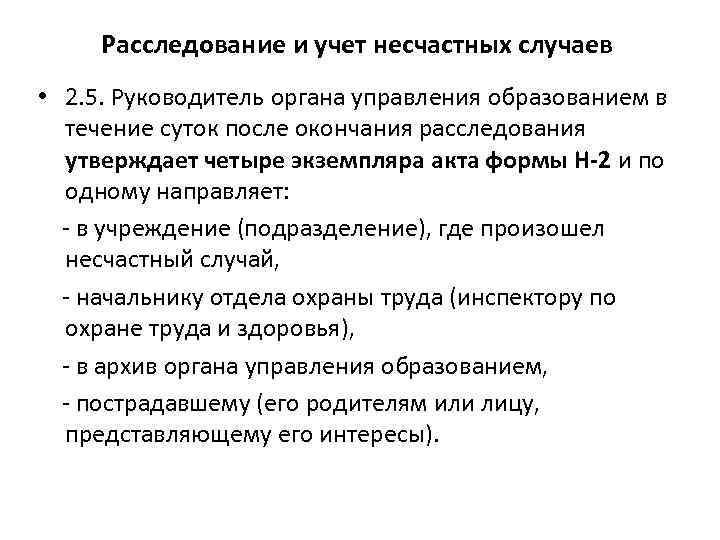 Расследование и учет несчастных случаев

• 2.5. Руководитель органа управления образованием в течение суток после окончания расследования утверждает четыре экземпляра акта формы Н-2 и по одному направляет:

- в учреждение (подразделение), где произошел несчастный случай,

- начальнику отдела охраны труда (инспектору по охране труда и здоровья),

- в архив органа управления образованием,

- пострадавшему (его родителям или лицу, представляющему его интересы).